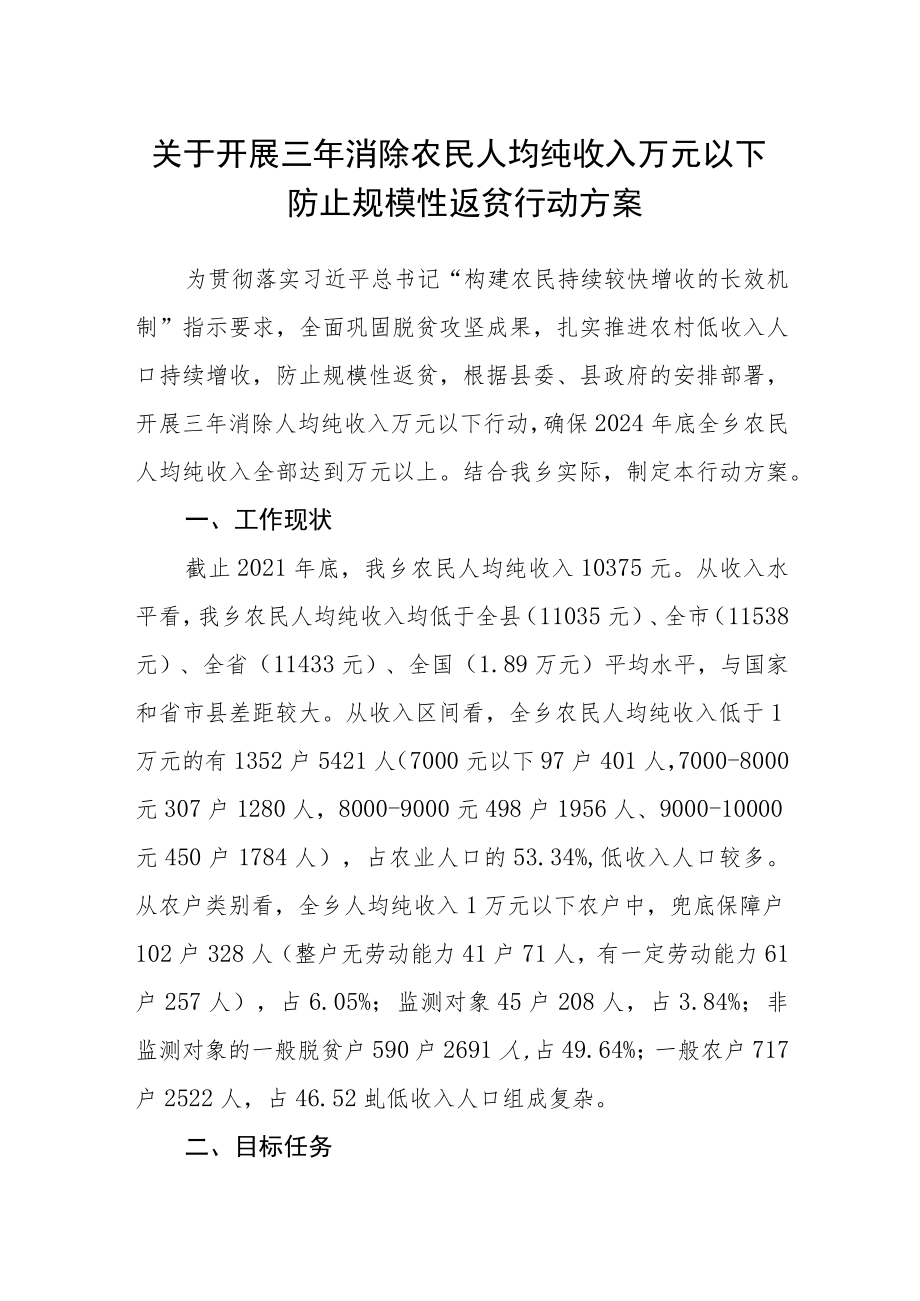 关于开展三年消除农民人均纯收入万元以下防止规模性返贫行动方案

为贯彻落实习近平总书记“构建农民持续较快增收的长效机制”指示要求，全面巩固脱贫攻坚成果，扎实推进农村低收入人口持续增收，防止规模性返贫，根据县委、县政府的安排部署，开展三年消除人均纯收入万元以下行动，确保2024年底全乡农民人均纯收入全部达到万元以上。结合我乡实际，制定本行动方案。

一、工作现状

截止2021年底，我乡农民人均纯收入10375元。从收入水平看，我乡农民人均纯收入均低于全县（11035元）、全市（11538元）、全省（11433元）、全国（1.89万元）平均水平，与国家和省市县差距较大。从收入区间看，全乡农民人均纯收入低于1万元的有1352户5421人（7000元以下97户401人，7000-8000元307户1280人，8000-9000元498户1956人、9000-10000元450户1784人），占农业人口的53.34%，低收入人口较多。从农户类别看，全乡人均纯收入1万元以下农户中，兜底保障户102户328人（整户无劳动能力41户71人，有一定劳动能力61户257人），占6.05%；监测对象45户208人，占3.84%；非监测对象的一般脱贫户590户2691人，占49.64%；一般农户717户2522人，占46.52虬低收入人口组成复杂。

二、目标任务